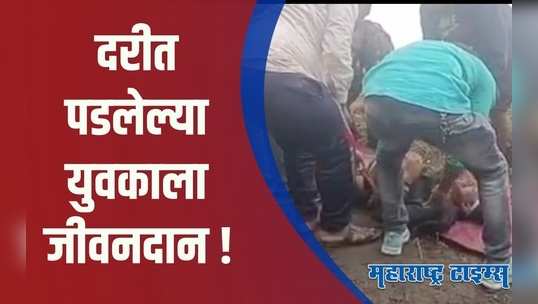 दरीत पडलेल्या युवकाला जीवनदान !

महाराष्ट्र टाइम्स